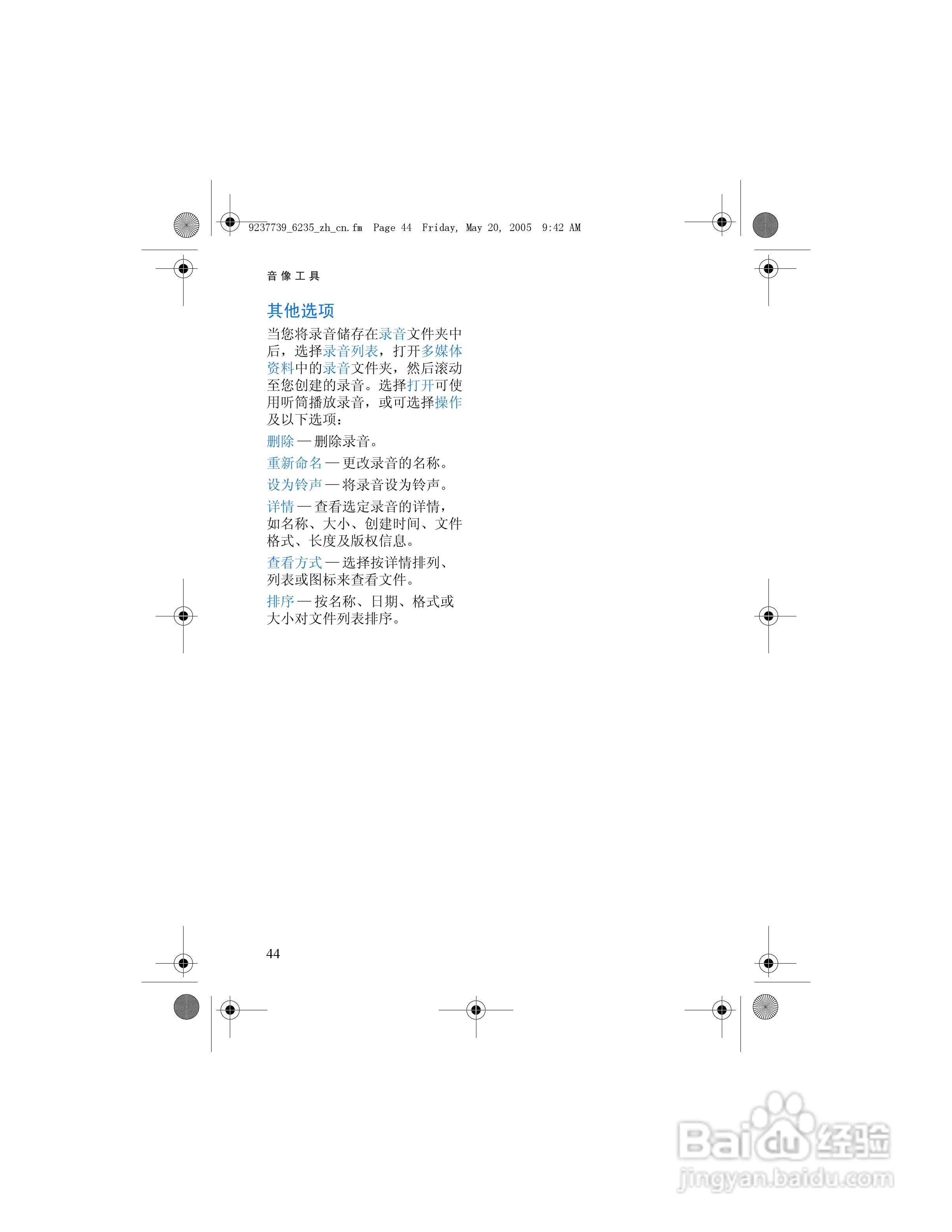 9237739_6235_zh_cn.fm Page 44 Friday, May 20, 2005 9:42 AM

音像工具

其他选项

当您将录音储存在录音文件夹中后，选择录音列表，打开多媒体资料中的录音文件夹，然后滚动至您创建的录音。选择打开可使用听筒播放录音，或可选择操作及以下选项：

删除 — 删除录音。

重新命名 — 更改录音的名称。

设为铃声 — 将录音设为铃声。

详情 — 查看选定录音的详情，如名称、大小、创建时间、文件格式、长度及版权信息。

查看方式 — 选择按详情排列、列表或图标来查看文件。

排序 — 按名称、日期、格式或大小对文件列表排序。

44

Baidu 经验
jingyan.baidu.com